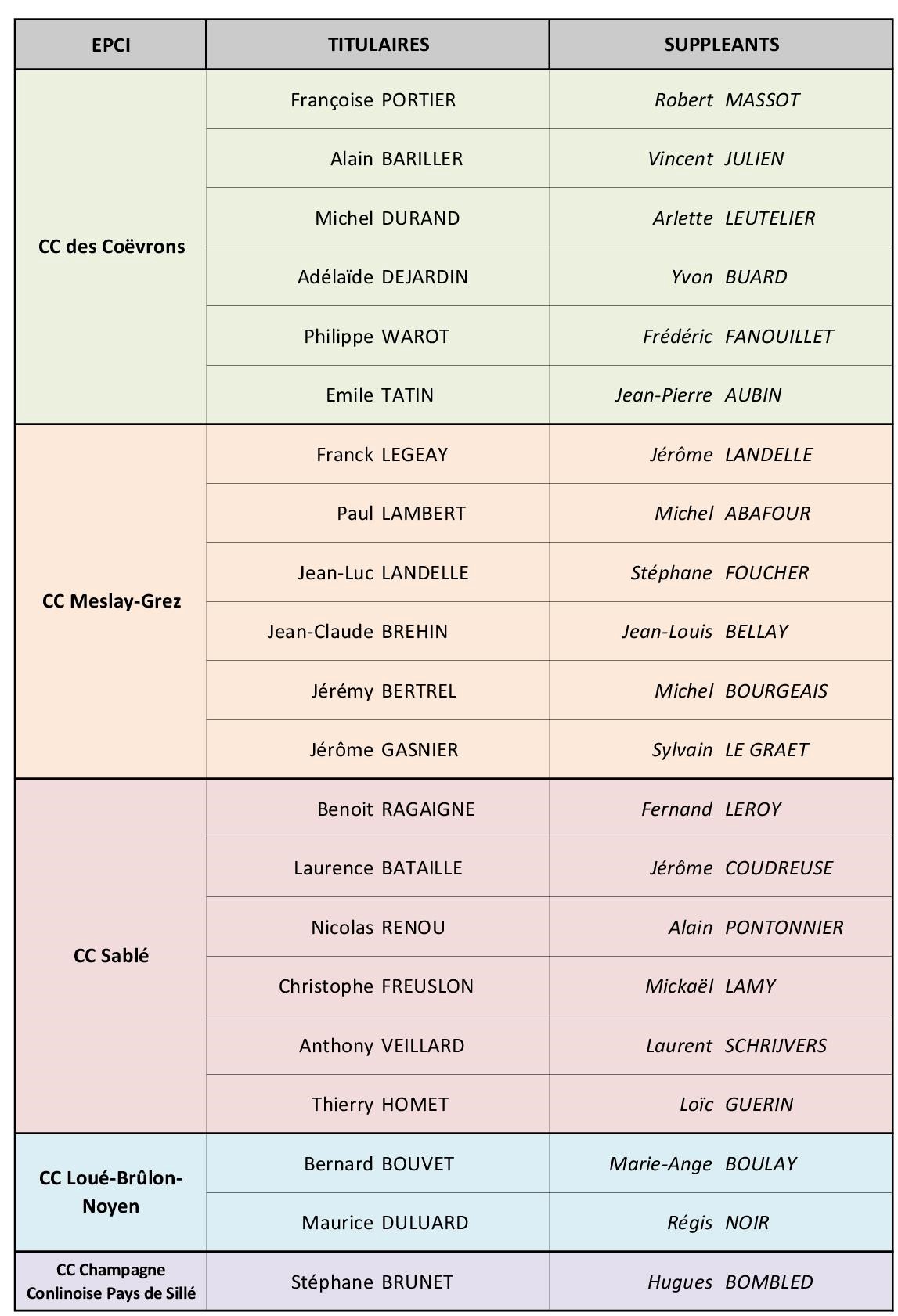 | EPCI | TITULAIRES | SUPPLEANTS |
|---|---|---|
| CC des Coëvrons | Françoise PORTIER | Robert MASSOT |
| | Alain BARILLER | Vincent JULIEN |
| | Michel DURAND | Arlette LEUTELIER |
| | Adélaïde DEJARDIN | Yvon BUARD |
| | Philippe WAROT | Frédéric FANOUILLET |
| | Emile TATIN | Jean-Pierre AUBIN |
| CC Meslay-Grez | Franck LEGEAY | Jérôme LANDELLE |
| | Paul LAMBERT | Michel ABAFOUR |
| | Jean-Luc LANDELLE | Stéphane FOUCHER |
| | Jean-Claude BREHIN | Jean-Louis BELLAY |
| | Jérémy BERTREL | Michel BOURGEAIS |
| | Jérôme GASNIER | Sylvain LE GRAET |
| CC Sablé | Benoit RAGAIGNE | Fernand LEROY |
| | Laurence BATAILLE | Jérôme COUDREUSE |
| | Nicolas RENOU | Alain PONTONNIER |
| | Christophe FREUSLON | Mickaël LAMY |
| | Anthony VEILLARD | Laurent SCHRIJVERS |
| | Thierry HOMET | Loïc GUERIN |
| CC Loué-Brûlon-Noyen | Bernard BOUVET | Marie-Ange BOULAY |
| | Maurice DULUARD | Régis NOIR |
| CC Champagne Conlinoise Pays de Sillé | Stéphane BRUNET | Hugues BOMBLED |